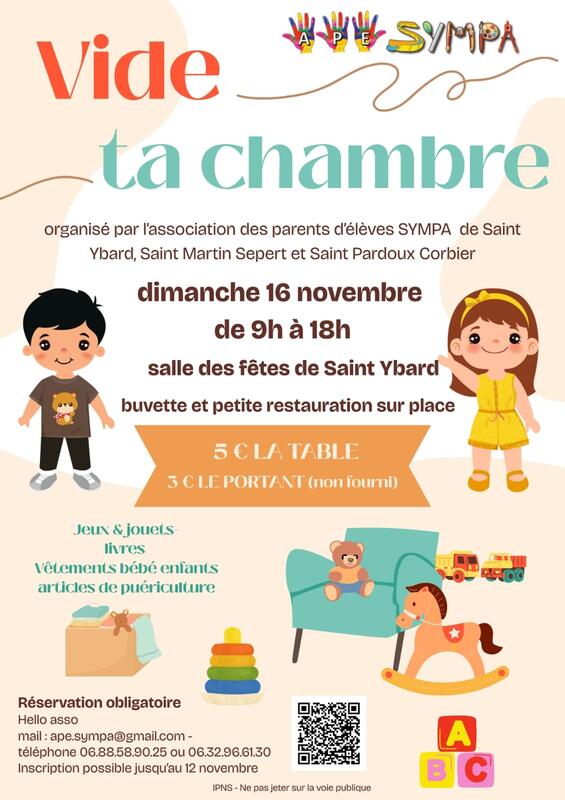 APE SYMPA

Vide

ta chambre

organisé par l'association des parents d'élèves SYMPA de Saint Ybard, Saint Martin Sepert et Saint Pardoux Corbier

dimanche 16 novembre

de 9h à 18h

salle des fêtes de Saint Ybard

buvette et petite restauration sur place

5 € LA TABLE

3 € LE PORTANT (non fourni)

Jeux & jouets-
livres
Vêtements bébé enfants
articles de puériculture

Réservation obligatoire
Hello asso
mail : ape.sympa@gmail.com -
téléphone 06.88.58.90.25 ou 06.32.96.61.30
Inscription possible jusqu'au 12 novembre

A
B C

IPNS - Ne pas jeter sur la voie publique